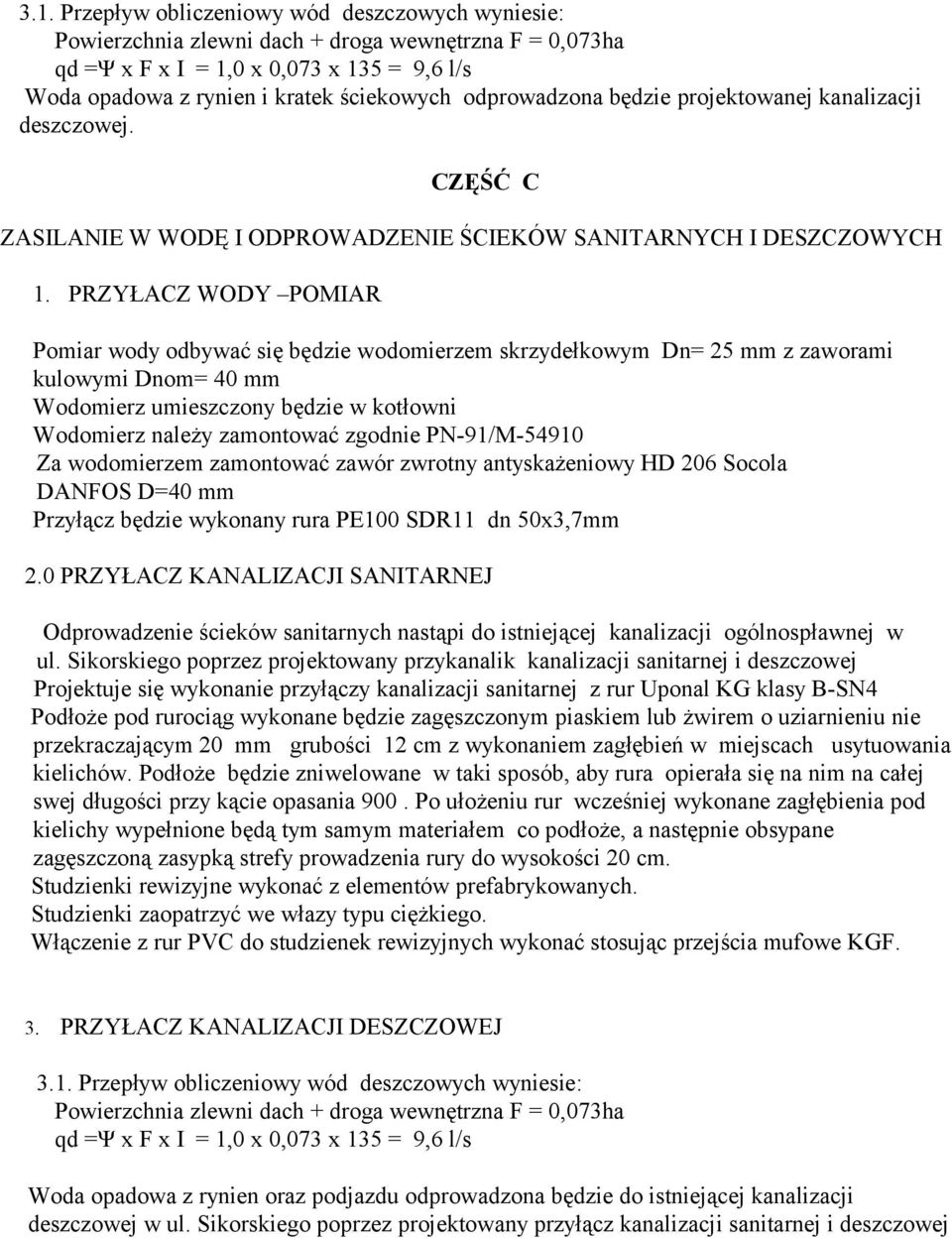 3.1. Przepływ obliczeniowy wód deszczowych wyniesie:
Powierzchnia zlewni dach + droga wewnętrzna F = 0,073ha
qd =Ψ x F x I = 1,0 x 0,073 x 135 = 9,6 l/s
Woda opadowa z rynien i kratek ściekowych odprowadzona będzie projektowanej kanalizacji deszczowej.

CZĘŚĆ C

ZASILANIE W WODĘ I ODPROWADZENIE ŚCIEKÓW SANITARNYCH I DESZCZOWYCH

1. PRZYŁACZ WODY –POMIAR

Pomiar wody odbywać się będzie wodomierzem skrzydełkowym Dn= 25 mm z zaworami kulowymi Dnom= 40 mm
Wodomierz umieszczony będzie w kotłowni
Wodomierz należy zamontować zgodnie PN-91/M-54910
Za wodomierzem zamontować zawór zwrotny antyskażeniowy HD 206 Socola DANFOS D=40 mm
Przyłącz będzie wykonany rura PE100 SDR11 dn 50x3,7mm

2.0 PRZYŁACZ KANALIZACJI SANITARNEJ

Odprowadzenie ścieków sanitarnych nastąpi do istniejącej kanalizacji ogólnospławnej w ul. Sikorskiego poprzez projektowany przykanalik kanalizacji sanitarnej i deszczowej
Projektuje się wykonanie przyłączy kanalizacji sanitarnej z rur Uponal KG klasy B-SN4
Podłoże pod rurociąg wykonane będzie zagęszczonym piaskiem lub żwirem o uziarnieniu nie przekraczającym 20 mm grubości 12 cm z wykonaniem zagłębień w miejscach usytuowania kielichów. Podłoże będzie zniwelowane w taki sposób, aby rura opierała się na nim na całej swej długości przy kącie opasania 900 . Po ułożeniu rur wcześniej wykonane zagłębienia pod kielichy wypełnione będą tym samym materiałem co podłoże, a następnie obsypane zagęszczoną zasypką strefy prowadzenia rury do wysokości 20 cm.
Studzienki rewizyjne wykonać z elementów prefabrykowanych.
Studzienki zaopatrzyć we włazy typu ciężkiego.
Włączenie z rur PVC do studzienek rewizyjnych wykonać stosując przejścia mufowe KGF.

3. PRZYŁACZ KANALIZACJI DESZCZOWEJ

3.1. Przepływ obliczeniowy wód deszczowych wyniesie:
Powierzchnia zlewni dach + droga wewnętrzna F = 0,073ha
qd =Ψ x F x I = 1,0 x 0,073 x 135 = 9,6 l/s

Woda opadowa z rynien oraz podjazdu odprowadzona będzie do istniejącej kanalizacji deszczowej w ul. Sikorskiego poprzez projektowany przyłącz kanalizacji sanitarnej i deszczowej